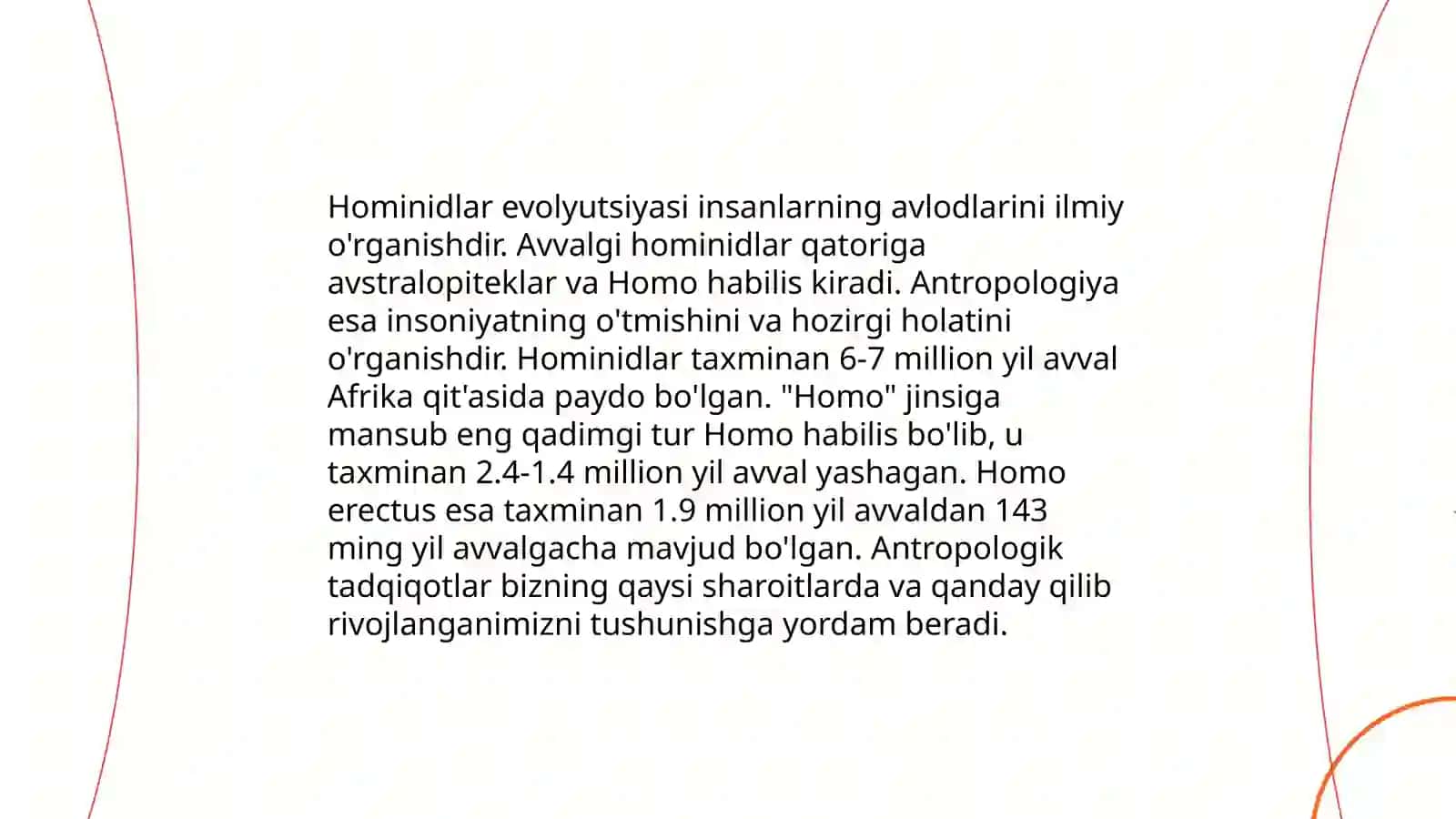 Hominidlar evolyutsiyasi insanlarning avlodlarini ilmiy o'rganishdir. Avvalgi hominidlar qatoriga avstralopiteklar va Homo habilis kiradi. Antropologiya esa insoniyatning o'tmishini va hozirgi holatini o'rganishdir. Hominidlar taxminan 6-7 million yil avval Afrika qit'asida paydo bo'lgan. "Homo" jinsiga mansub eng qadimgi tur Homo habilis bo'lib, u taxminan 2.4-1.4 million yil avval yashagan. Homo erectus esa taxminan 1.9 million yil avvaldan 143 ming yil avvalgacha mavjud bo'lgan. Antropologik tadqiqotlar bizning qaysi sharoitlarda va qanday qilib rivojlanganimizni tushunishga yordam beradi.